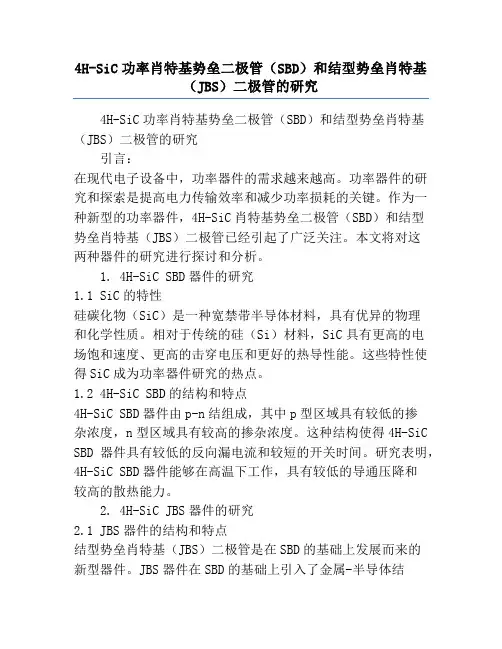 4H-SiC 功率肖特基势垒二极管（SBD）和结型势垒肖特基（JBS）二极管的研究

4H-SiC 功率肖特基势垒二极管（SBD）和结型势垒肖特基（JBS）二极管的研究

引言：

在现代电子设备中，功率器件的需求越来越高。功率器件的研究和探索是提高电力传输效率和减少功率损耗的关键。作为一种新型的功率器件，4H-SiC 肖特基势垒二极管（SBD）和结型势垒肖特基（JBS）二极管已经引起了广泛关注。本文将对这两种器件的研究进行探讨和分析。

1. 4H-SiC SBD 器件的研究

1.1 SiC 的特性

硅碳化物（SiC）是一种宽禁带半导体材料，具有优异的物理和化学性质。相对于传统的硅（Si）材料，SiC 具有更高的电场饱和速度、更高的击穿电压和更好的热导性能。这些特性使得 SiC 成为功率器件研究的热点。

1.2 4H-SiC SBD 的结构和特点

4H-SiC SBD 器件由 p-n 结组成，其中 p 型区域具有较低的掺杂浓度，n 型区域具有较高的掺杂浓度。这种结构使得 4H-SiC SBD 器件具有较低的反向漏电流和较短的开关时间。研究表明，4H-SiC SBD 器件能够在高温下工作，具有较低的导通压降和较高的散热能力。

2. 4H-SiC JBS 器件的研究

2.1 JBS 器件的结构和特点

结型势垒肖特基（JBS）二极管是在 SBD 的基础上发展而来的新型器件。JBS 器件在 SBD 的基础上引入了金属-半导体结